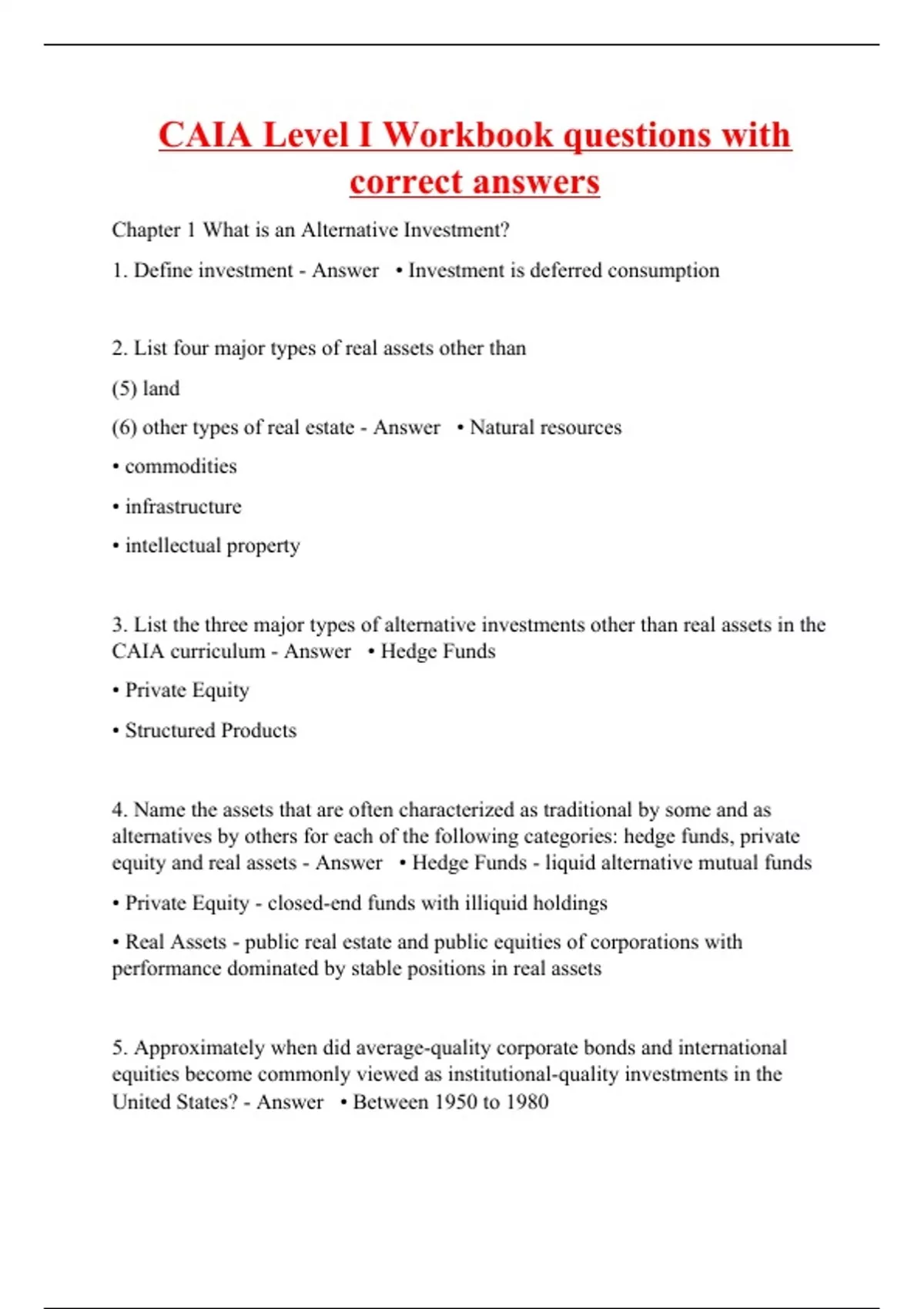 CAIA Level I Workbook questions with correct answers

Chapter 1 What is an Alternative Investment?

1. Define investment - Answer • Investment is deferred consumption

2. List four major types of real assets other than

(5) land

(6) other types of real estate - Answer • Natural resources

• commodities

• infrastructure

• intellectual property

3. List the three major types of alternative investments other than real assets in the CAIA curriculum - Answer • Hedge Funds

• Private Equity

• Structured Products

4. Name the assets that are often characterized as traditional by some and as alternatives by others for each of the following categories: hedge funds, private equity and real assets - Answer • Hedge Funds - liquid alternative mutual funds

• Private Equity - closed-end funds with illiquid holdings

• Real Assets - public real estate and public equities of corporations with performance dominated by stable positions in real assets

5. Approximately when did average-quality corporate bonds and international equities become commonly viewed as institutional-quality investments in the United States? - Answer • Between 1950 to 1980